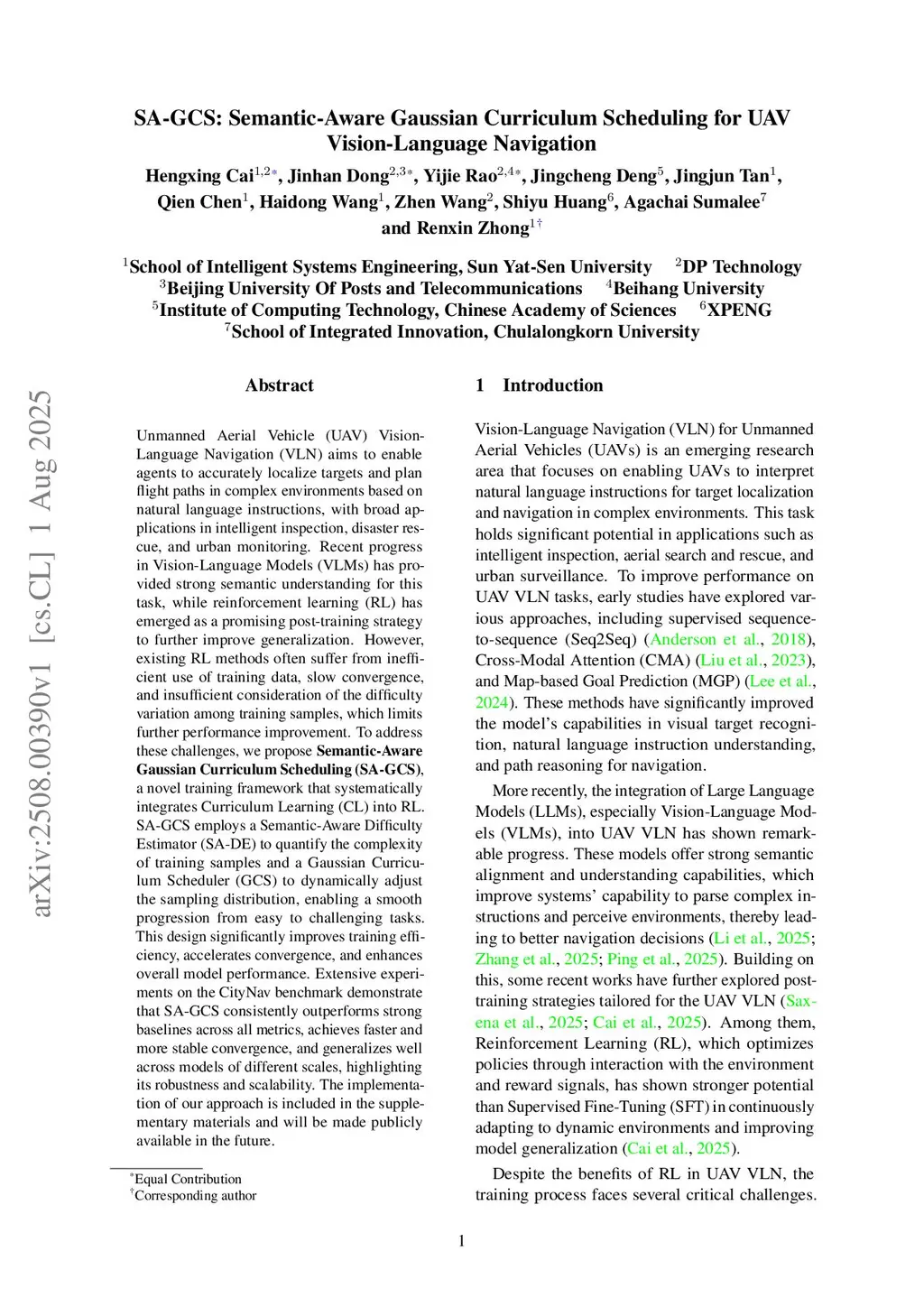 arXiv:2508.00390v1 [cs.CL] 1 Aug 2025

SA-GCS: Semantic-Aware Gaussian Curriculum Scheduling for UAV Vision-Language Navigation

Hengxing Cai$^{1,2*}$, Jinhan Dong$^{2,3*}$, Yijie Rao$^{2,4*}$, Jingcheng Deng$^{5}$, Jingjun Tan$^{1}$, Qien Chen$^{1}$, Haidong Wang$^{1}$, Zhen Wang$^{2}$, Shiyu Huang$^{6}$, Agachai Sumalee$^{7}$ and Renxin Zhong$^{1\dagger}$

$^{1}$School of Intelligent Systems Engineering, Sun Yat-Sen University $^{2}$DP Technology $^{3}$Beijing University Of Posts and Telecommunications $^{4}$Beihang University $^{5}$Institute of Computing Technology, Chinese Academy of Sciences $^{6}$XPENG $^{7}$School of Integrated Innovation, Chulalongkorn University

Abstract

Unmanned Aerial Vehicle (UAV) Vision-Language Navigation (VLN) aims to enable agents to accurately localize targets and plan flight paths in complex environments based on natural language instructions, with broad applications in intelligent inspection, disaster rescue, and urban monitoring. Recent progress in Vision-Language Models (VLMs) has provided strong semantic understanding for this task, while reinforcement learning (RL) has emerged as a promising post-training strategy to further improve generalization. However, existing RL methods often suffer from inefficient use of training data, slow convergence, and insufficient consideration of the difficulty variation among training samples, which limits further performance improvement. To address these challenges, we propose Semantic-Aware Gaussian Curriculum Scheduling (SA-GCS), a novel training framework that systematically integrates Curriculum Learning (CL) into RL. SA-GCS employs a Semantic-Aware Difficulty Estimator (SA-DE) to quantify the complexity of training samples and a Gaussian Curriculum Scheduler (GCS) to dynamically adjust the sampling distribution, enabling a smooth progression from easy to challenging tasks. This design significantly improves training efficiency, accelerates convergence, and enhances overall model performance. Extensive experiments on the CityNav benchmark demonstrate that SA-GCS consistently outperforms strong baselines across all metrics, achieves faster and more stable convergence, and generalizes well across models of different scales, highlighting its robustness and scalability. The implementation of our approach is included in the supplementary materials and will be made publicly available in the future.

$^{*}$Equal Contribution
$^{\dagger}$Corresponding author

1 Introduction

Vision-Language Navigation (VLN) for Unmanned Aerial Vehicles (UAVs) is an emerging research area that focuses on enabling UAVs to interpret natural language instructions for target localization and navigation in complex environments. This task holds significant potential in applications such as intelligent inspection, aerial search and rescue, and urban surveillance. To improve performance on UAV VLN tasks, early studies have explored various approaches, including supervised sequence-to-sequence (Seq2Seq) (Anderson et al., 2018), Cross-Modal Attention (CMA) (Liu et al., 2023), and Map-based Goal Prediction (MGP) (Lee et al., 2024). These methods have significantly improved the model's capabilities in visual target recognition, natural language instruction understanding, and path reasoning for navigation.

More recently, the integration of Large Language Models (LLMs), especially Vision-Language Models (VLMs), into UAV VLN has shown remarkable progress. These models offer strong semantic alignment and understanding capabilities, which improve systems' capability to parse complex instructions and perceive environments, thereby leading to better navigation decisions (Li et al., 2025; Zhang et al., 2025; Ping et al., 2025). Building on this, some recent works have further explored post-training strategies tailored for the UAV VLN (Saxena et al., 2025; Cai et al., 2025). Among them, Reinforcement Learning (RL), which optimizes policies through interaction with the environment and reward signals, has shown stronger potential than Supervised Fine-Tuning (SFT) in continuously adapting to dynamic environments and improving model generalization (Cai et al., 2025).

Despite the benefits of RL in UAV VLN, the training process faces several critical challenges.

1